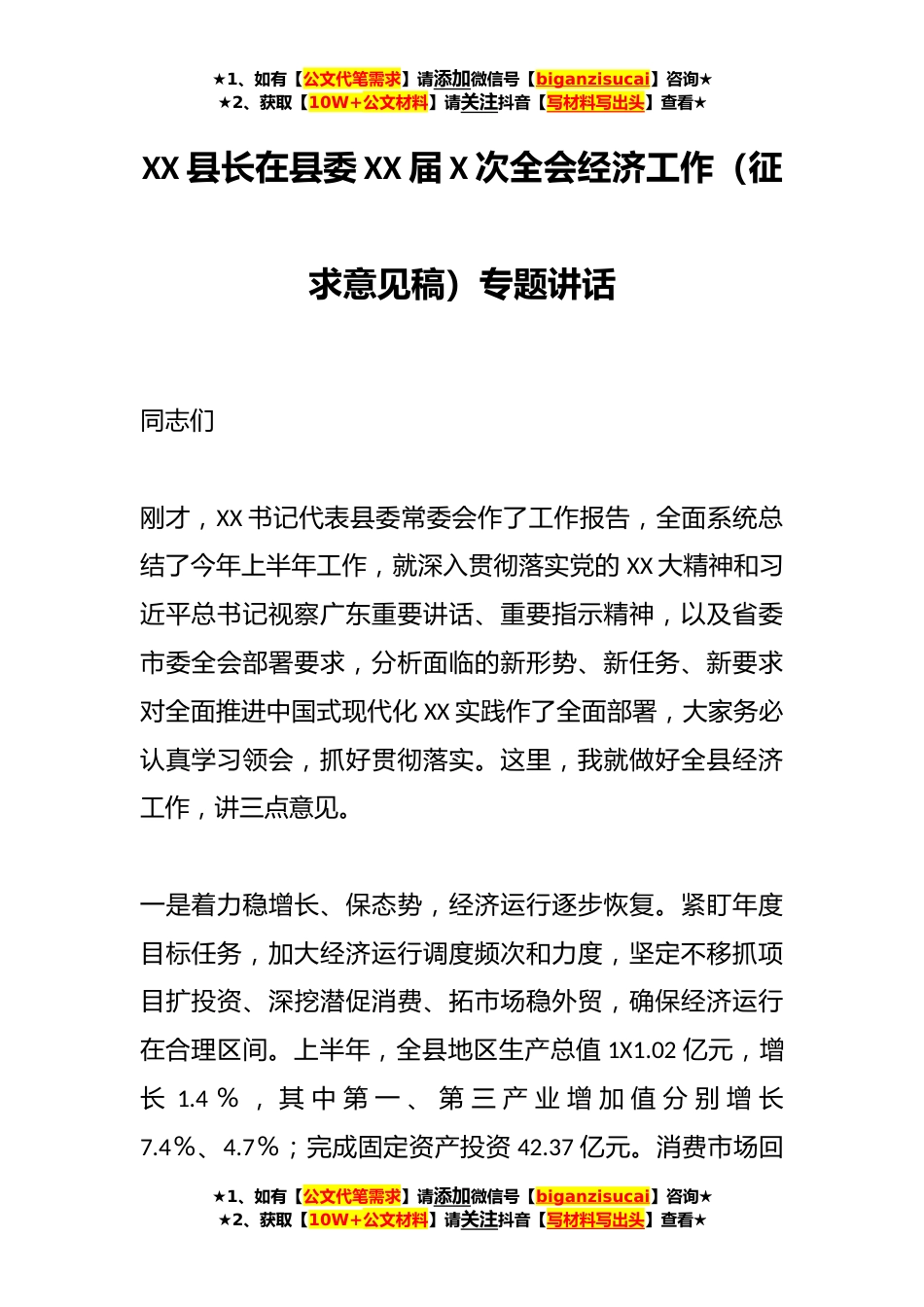 ★1、如有【公文代笔需求】请添加微信号【biganzisucai】咨询★
★2、获取【10W+公文材料】请关注抖音【写材料写出头】查看★

XX 县长在县委 XX 届 X 次全会经济工作（征求意见稿）专题讲话

同志们

刚才，XX 书记代表县委常委会作了工作报告，全面系统总结了今年上半年工作，就深入贯彻落实党的 XX 大精神和习近平总书记视察广东重要讲话、重要指示精神，以及省委市委全会部署要求，分析面临的新形势、新任务、新要求对全面推进中国式现代化 XX 实践作了全面部署，大家务必认真学习领会，抓好贯彻落实。这里，我就做好全县经济工作，讲三点意见。

一是着力稳增长、保态势，经济运行逐步恢复。紧盯年度目标任务，加大经济运行调度频次和力度，坚定不移抓项目扩投资、深挖潜促消费、拓市场稳外贸，确保经济运行在合理区间。上半年，全县地区生产总值 1X1.02 亿元，增长 1.4％，其中第一、第三产业增加值分别增长 7.4％、4.7％；完成固定资产投资 42.37 亿元。消费市场回

★1、如有【公文代笔需求】请添加微信号【biganzisucai】咨询★
★2、获取【10W+公文材料】请关注抖音【写材料写出头】查看★